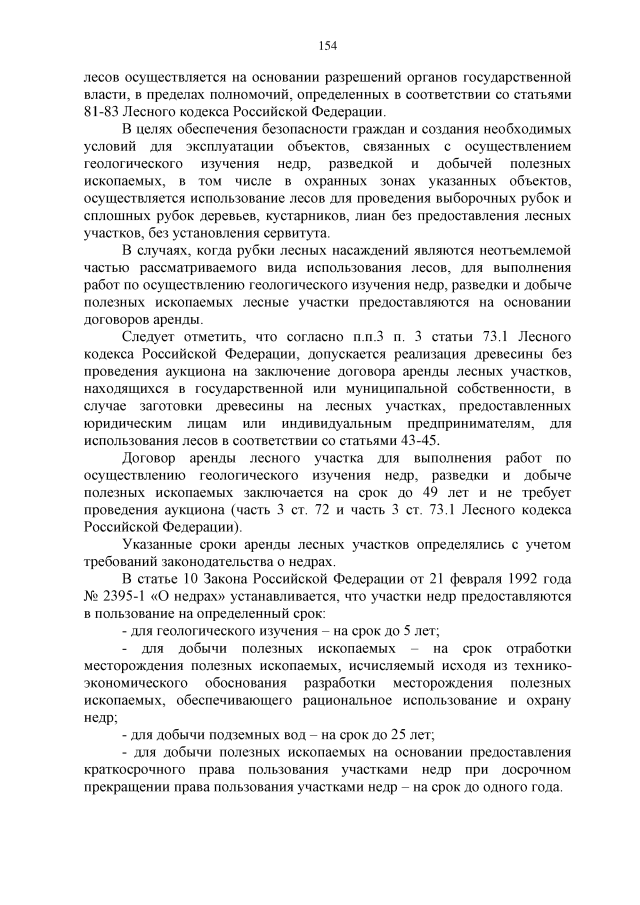 154

лесов осуществляется на основании разрешений органов государственной власти, в пределах полномочий, определенных в соответствии со статьями 81-83 Лесного кодекса Российской Федерации.

В целях обеспечения безопасности граждан и создания необходимых условий для эксплуатации объектов, связанных с осуществлением геологического изучения недр, разведкой и добычей полезных ископаемых, в том числе в охранных зонах указанных объектов, осуществляется использование лесов для проведения выборочных рубок и сплошных рубок деревьев, кустарников, лиан без предоставления лесных участков, без установления сервитута.

В случаях, когда рубки лесных насаждений являются неотъемлемой частью рассматриваемого вида использования лесов, для выполнения работ по осуществлению геологического изучения недр, разведки и добыче полезных ископаемых лесные участки предоставляются на основании договоров аренды.

Следует отметить, что согласно п.п.3 п. 3 статьи 73.1 Лесного кодекса Российской Федерации, допускается реализация древесины без проведения аукциона на заключение договора аренды лесных участков, находящихся в государственной или муниципальной собственности, в случае заготовки древесины на лесных участках, предоставленных юридическим лицам или индивидуальным предпринимателям, для использования лесов в соответствии со статьями 43-45.

Договор аренды лесного участка для выполнения работ по осуществлению геологического изучения недр, разведки и добыче полезных ископаемых заключается на срок до 49 лет и не требует проведения аукциона (часть 3 ст. 72 и часть 3 ст. 73.1 Лесного кодекса Российской Федерации).

Указанные сроки аренды лесных участков определялись с учетом требований законодательства о недрах.

В статье 10 Закона Российской Федерации от 21 февраля 1992 года № 2395-1 «О недрах» устанавливается, что участки недр предоставляются в пользование на определенный срок:

- для геологического изучения – на срок до 5 лет;

- для добычи полезных ископаемых – на срок отработки месторождения полезных ископаемых, исчисляемый исходя из технико-экономического обоснования разработки месторождения полезных ископаемых, обеспечивающего рациональное использование и охрану недр;

- для добычи подземных вод – на срок до 25 лет;

- для добычи полезных ископаемых на основании предоставления краткосрочного права пользования участками недр при досрочном прекращении права пользования участками недр – на срок до одного года.